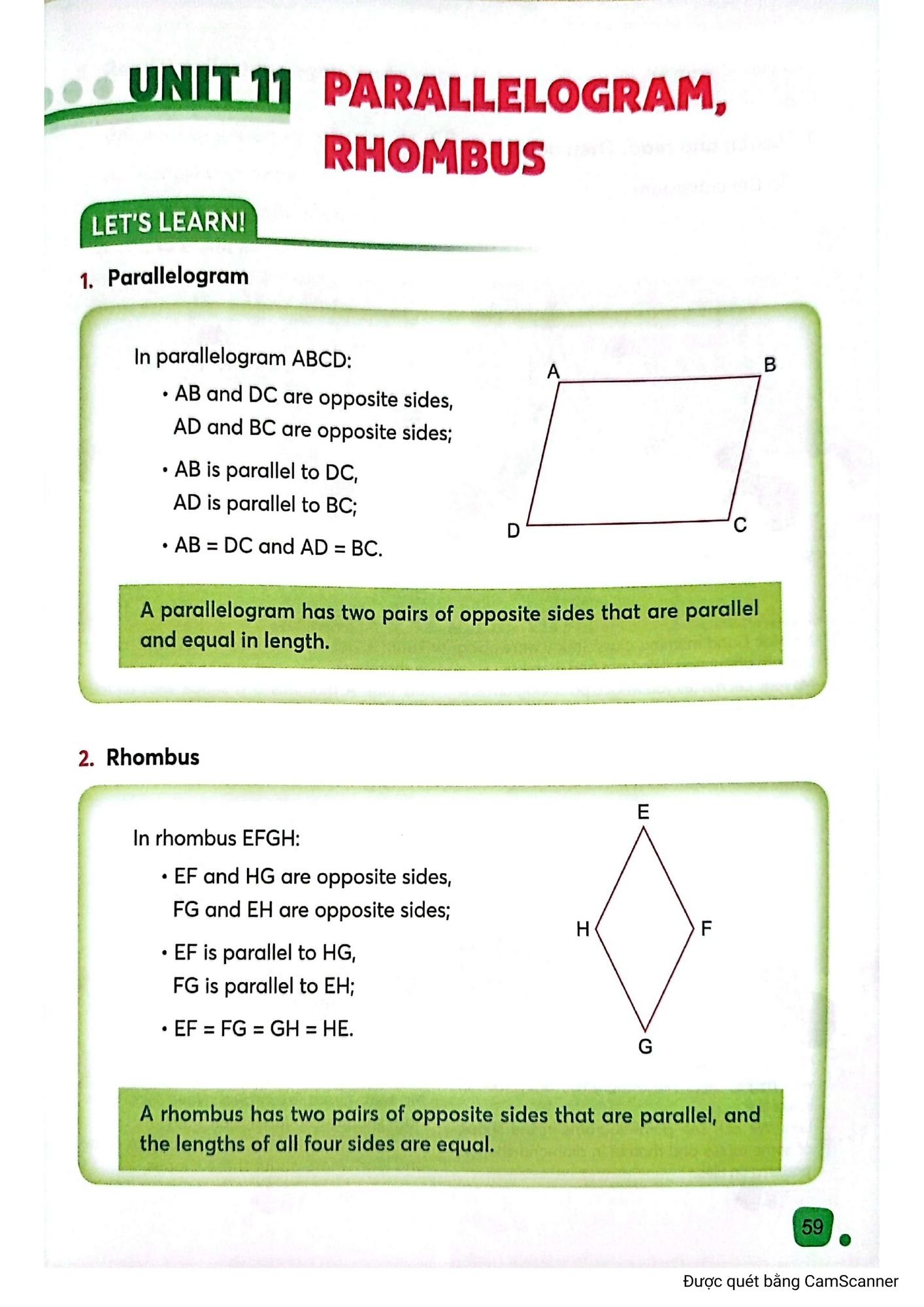 UNIT 11 PARALLELOGRAM, RHOMBUS

LET'S LEARN!

1. Parallelogram

In parallelogram ABCD:

• AB and DC are opposite sides, AD and BC are opposite sides;

• AB is parallel to DC, AD is parallel to BC;

• AB = DC and AD = BC.

A B D C

A parallelogram has two pairs of opposite sides that are parallel and equal in length.

2. Rhombus

In rhombus EFGH:

• EF and HG are opposite sides, FG and EH are opposite sides;

• EF is parallel to HG, FG is parallel to EH;

• EF = FG = GH = HE.

E H F G

A rhombus has two pairs of opposite sides that are parallel, and the lengths of all four sides are equal.

59

Được quét bằng CamScanner